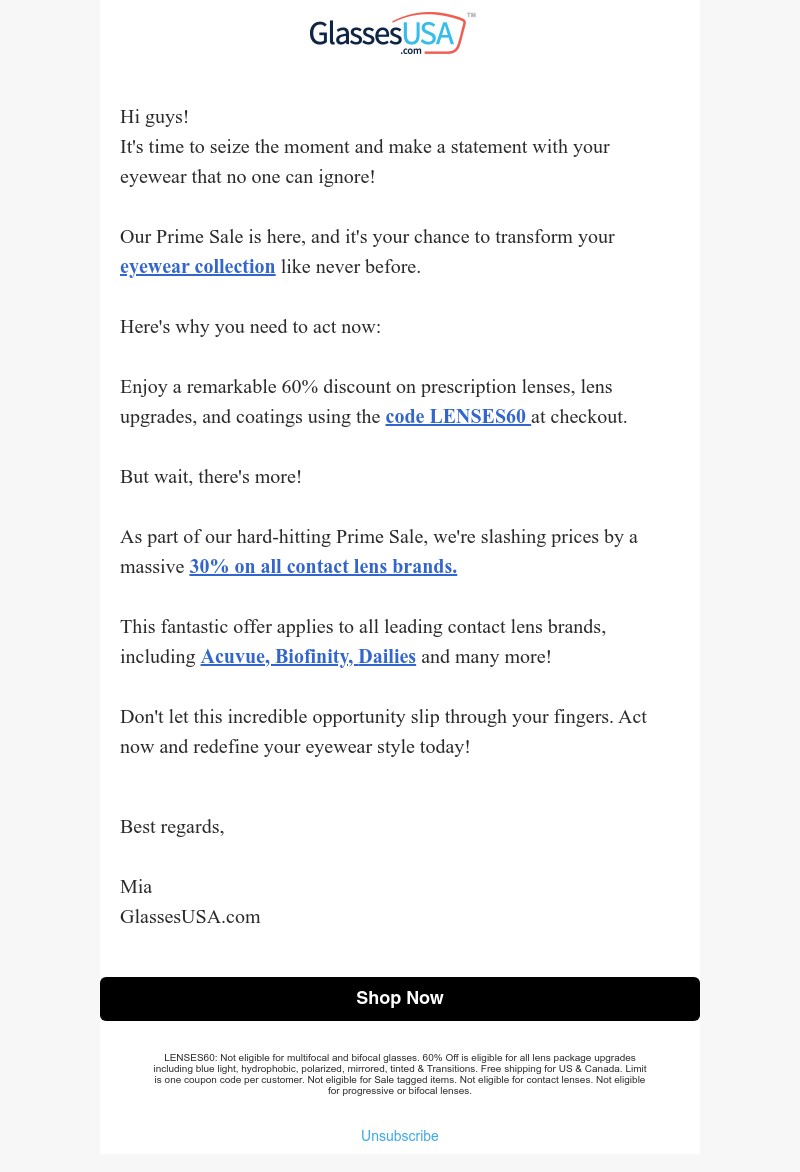 GlassesUSA.com™

Hi guys!
It's time to seize the moment and make a statement with your eyewear that no one can ignore!

Our Prime Sale is here, and it's your chance to transform your eyewear collection like never before.

Here's why you need to act now:

Enjoy a remarkable 60% discount on prescription lenses, lens upgrades, and coatings using the code LENSES60 at checkout.

But wait, there's more!

As part of our hard-hitting Prime Sale, we're slashing prices by a massive 30% on all contact lens brands.

This fantastic offer applies to all leading contact lens brands, including Acuvue, Biofinity, Dailies and many more!

Don't let this incredible opportunity slip through your fingers. Act now and redefine your eyewear style today!

Best regards,

Mia
GlassesUSA.com

Shop Now

LENSES60: Not eligible for multifocal and bifocal glasses. 60% Off is eligible for all lens package upgrades including blue light, hydrophobic, polarized, mirrored, tinted & Transitions. Free shipping for US & Canada. Limit is one coupon code per customer. Not eligible for Sale tagged items. Not eligible for contact lenses. Not eligible for progressive or bifocal lenses.

Unsubscribe